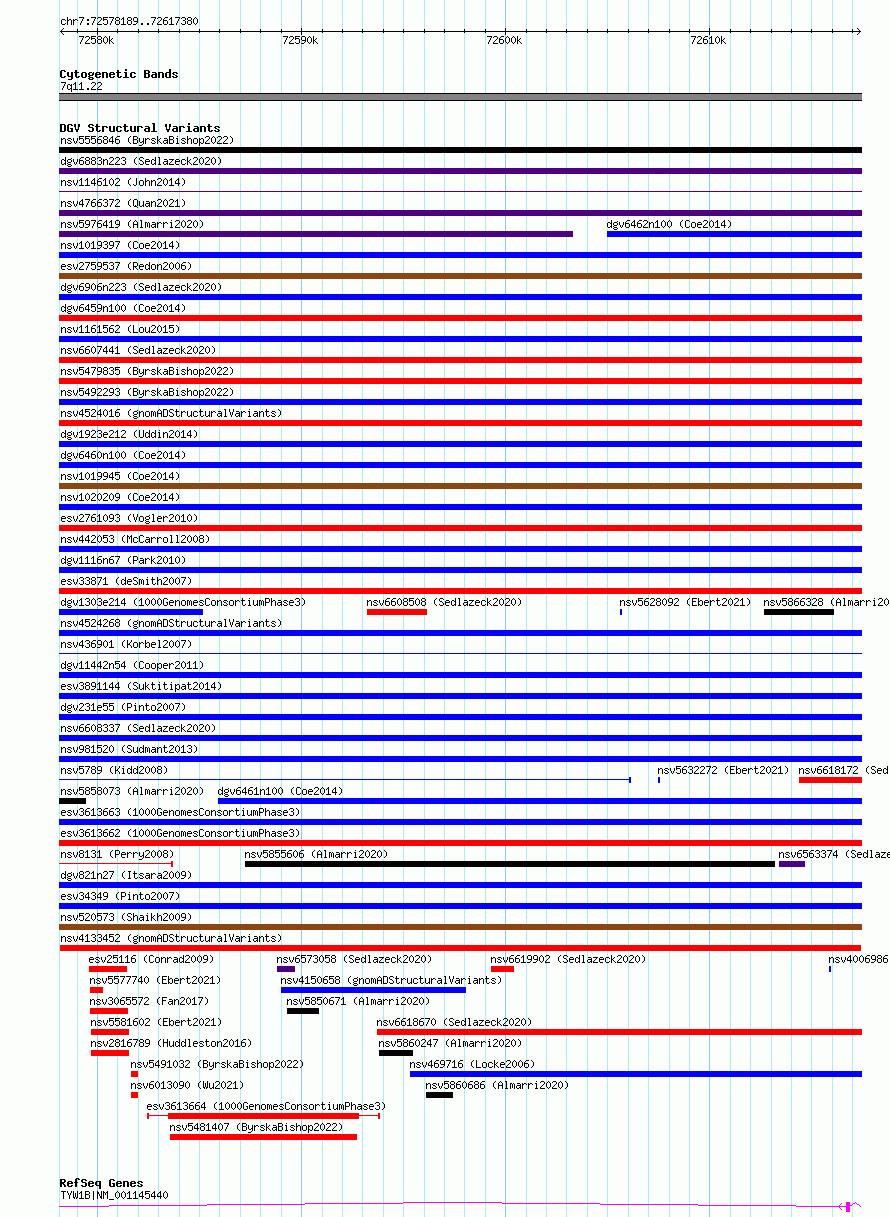 chr7:72578189..72617380

72580k 72590k 72600k 72610k

Cytogenetic Bands
7q11.22

DGV Structural Variants
nsv5556846 (ByrskaBishop2022)
dgv6883n223 (Sedlazeck2020)
nsv1146102 (John2014)
nsv4766372 (Quan2021)
nsv5976419 (Almarri2020)
dgv6462n100 (Coe2014)
nsv1019397 (Coe2014)
esv2759537 (Redon2006)
dgv6906n223 (Sedlazeck2020)
dgv6459n100 (Coe2014)
nsv1161562 (Lou2015)
nsv6607441 (Sedlazeck2020)
nsv5479835 (ByrskaBishop2022)
nsv5492293 (ByrskaBishop2022)
nsv4524016 (gnomADStructuralVariants)
dgv1923e212 (Uddin2014)
dgv6460n100 (Coe2014)
nsv1019945 (Coe2014)
nsv1020209 (Coe2014)
esv2761093 (Vogler2010)
nsv442053 (McCarroll2008)
dgv1116n67 (Park2010)
esv33871 (deSmith2007)
dgv1303e214 (1000GenomesConsortiumPhase3)
nsv6608508 (Sedlazeck2020)
nsv5628092 (Ebert2021)
nsv5866328 (Almarri20
nsv4524268 (gnomADStructuralVariants)
nsv436901 (Korbel2007)
dgv11442n54 (Cooper2011)
esv3891144 (Suktitipat2014)
dgv231e55 (Pinto2007)
nsv6608337 (Sedlazeck2020)
nsv981520 (Sudmant2013)
nsv5789 (Kidd2008)
nsv5632272 (Ebert2021)
nsv6618172 (Sed
nsv5858073 (Almarri2020)
dgv6461n100 (Coe2014)
esv3613663 (1000GenomesConsortiumPhase3)
esv3613662 (1000GenomesConsortiumPhase3)
nsv8131 (Perry2008)
nsv5855606 (Almarri2020)
nsv6563374 (Sedlaze
dgv821n27 (Itsara2009)
esv34349 (Pinto2007)
nsv520573 (Shaikh2009)
nsv4133452 (gnomADStructuralVariants)
esv25116 (Conrad2009)
nsv6573058 (Sedlazeck2020)
nsv6619902 (Sedlazeck2020)
nsv4006986
nsv5577740 (Ebert2021)
nsv4150658 (gnomADStructuralVariants)
nsv3065572 (Fan2017)
nsv5850671 (Almarri2020)
nsv5581602 (Ebert2021)
nsv6618670 (Sedlazeck2020)
nsv2816789 (Huddleston2016)
nsv5860247 (Almarri2020)
nsv5491032 (ByrskaBishop2022)
nsv469716 (Locke2006)
nsv6013090 (Wu2021)
nsv5860686 (Almarri2020)
esv3613664 (1000GenomesConsortiumPhase3)
nsv5481407 (ByrskaBishop2022)

RefSeq Genes
TYW1B|NM_001145440